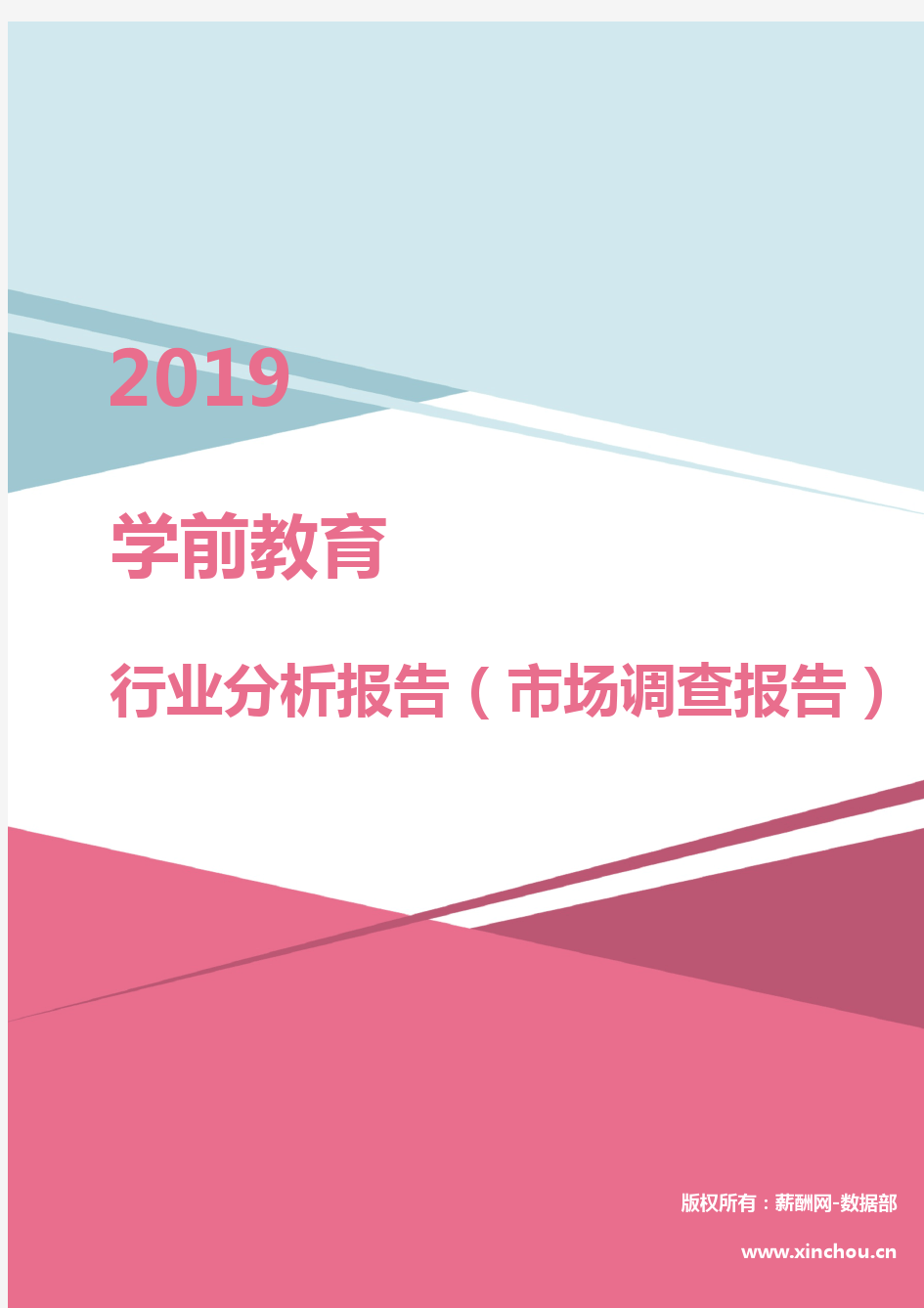 2019

学前教育

行业分析报告（市场调查报告）

版权所有：薪酬网-数据部

www.xinchou.cn